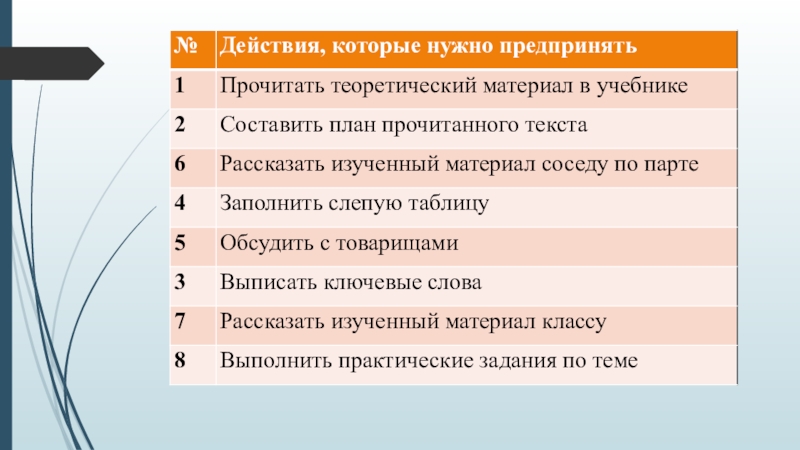 | № | Действия, которые нужно предпринять |
|---|---|
| 1 | Прочитать теоретический материал в учебнике |
| 2 | Составить план прочитанного текста |
| 6 | Рассказать изученный материал соседу по парте |
| 4 | Заполнить слепую таблицу |
| 5 | Обсудить с товарищами |
| 3 | Выписать ключевые слова |
| 7 | Рассказать изученный материал классу |
| 8 | Выполнить практические задания по теме |